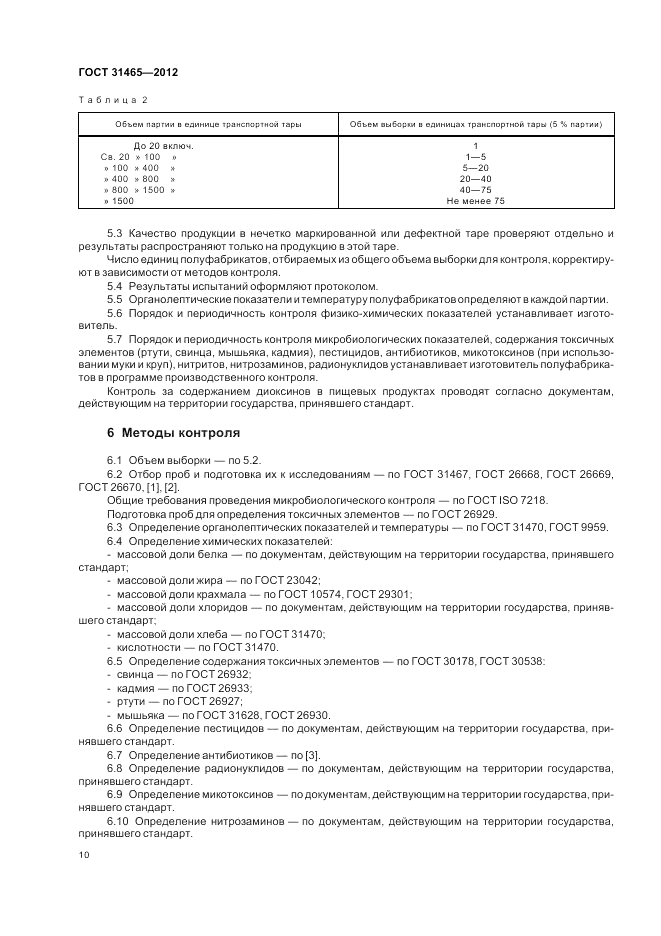 ГОСТ 31465—2012

Таблица 2

| Объем партии в единице транспортной тары | Объем выборки в единицах транспортной тары (5 % партии) |
|---|---|
| До 20 включ. | 1 |
| Св. 20 » 100 » | 1—5 |
| » 100 » 400 » | 5—20 |
| » 400 » 800 » | 20—40 |
| » 800 » 1500 » | 40—75 |
| » 1500 | Не менее 75 |

5.3 Качество продукции в нечетко маркированной или дефектной таре проверяют отдельно и результаты распространяют только на продукцию в этой таре.

Число единиц полуфабрикатов, отбираемых из общего объема выборки для контроля, корректируют в зависимости от методов контроля.

5.4 Результаты испытаний оформляют протоколом.

5.5 Органолептические показатели и температуру полуфабрикатов определяют в каждой партии.

5.6 Порядок и периодичность контроля физико-химических показателей устанавливает изготовитель.

5.7 Порядок и периодичность контроля микробиологических показателей, содержания токсичных элементов (ртути, свинца, мышьяка, кадмия), пестицидов, антибиотиков, микотоксинов (при использовании муки и круп), нитритов, нитрозаминов, радионуклидов устанавливает изготовитель полуфабрикатов в программе производственного контроля.

Контроль за содержанием диоксинов в пищевых продуктах проводят согласно документам, действующим на территории государства, принявшего стандарт.

6 Методы контроля

6.1 Объем выборки — по 5.2.

6.2 Отбор проб и подготовка их к исследованиям — по ГОСТ 31467, ГОСТ 26668, ГОСТ 26669, ГОСТ 26670, [1], [2].

Общие требования проведения микробиологического контроля — по ГОСТ ISO 7218.

Подготовка проб для определения токсичных элементов — по ГОСТ 26929.

6.3 Определение органолептических показателей и температуры — по ГОСТ 31470, ГОСТ 9959.

6.4 Определение химических показателей:

- массовой доли белка — по документам, действующим на территории государства, принявшего стандарт;

- массовой доли жира — по ГОСТ 23042;

- массовой доли крахмала — по ГОСТ 10574, ГОСТ 29301;

- массовой доли хлоридов — по документам, действующим на территории государства, принявшего стандарт;

- массовой доли хлеба — по ГОСТ 31470;

- кислотности — по ГОСТ 31470.

6.5 Определение содержания токсичных элементов — по ГОСТ 30178, ГОСТ 30538:

- свинца — по ГОСТ 26932;

- кадмия — по ГОСТ 26933;

- ртути — по ГОСТ 26927;

- мышьяка — по ГОСТ 31628, ГОСТ 26930.

6.6 Определение пестицидов — по документам, действующим на территории государства, принявшего стандарт.

6.7 Определение антибиотиков — по [3].

6.8 Определение радионуклидов — по документам, действующим на территории государства, принявшего стандарт.

6.9 Определение микотоксинов — по документам, действующим на территории государства, принявшего стандарт.

6.10 Определение нитрозаминов — по документам, действующим на территории государства, принявшего стандарт.

10